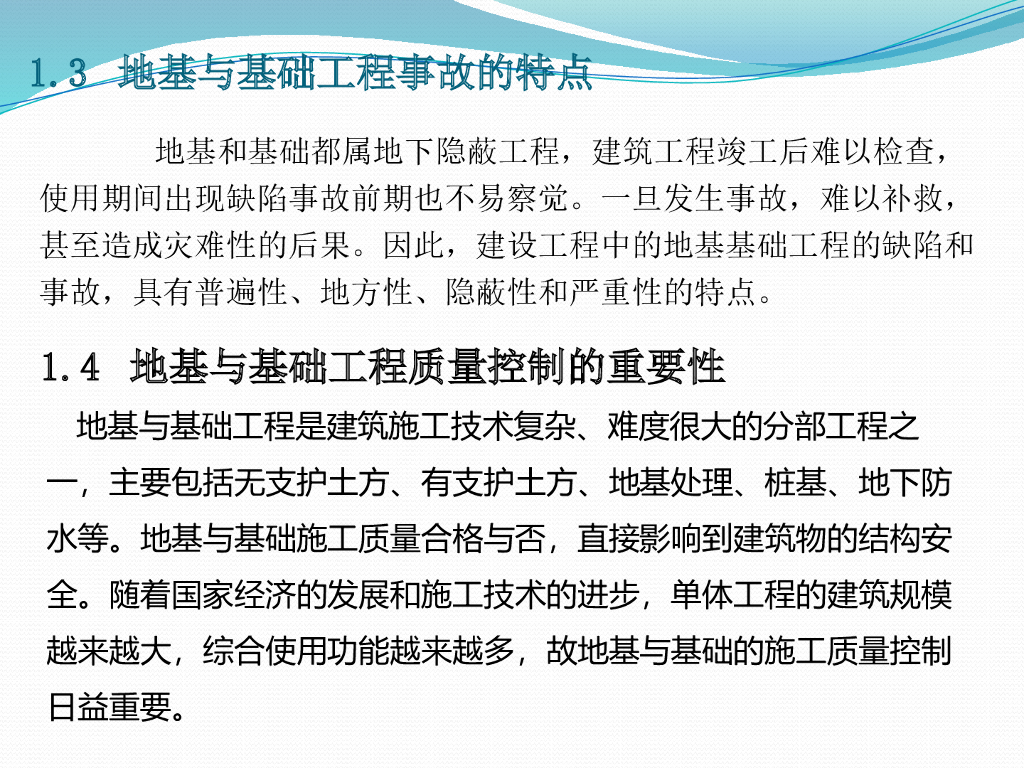 1.3 地基与基础工程事故的特点

地基和基础都属地下隐蔽工程，建筑工程竣工后难以检查，使用期间出现缺陷事故前期也不易察觉。一旦发生事故，难以补救，甚至造成灾难性的后果。因此，建设工程中的地基基础工程的缺陷和事故，具有普遍性、地方性、隐蔽性和严重性的特点。

1.4 地基与基础工程质量控制的重要性

地基与基础工程是建筑施工技术复杂、难度很大的分部工程之一，主要包括无支护土方、有支护土方、地基处理、桩基、地下防水等。地基与基础施工质量合格与否，直接影响到建筑物的结构安全。随着国家经济的发展和施工技术的进步，单体工程的建筑规模越来越大，综合使用功能越来越多，故地基与基础的施工质量控制日益重要。